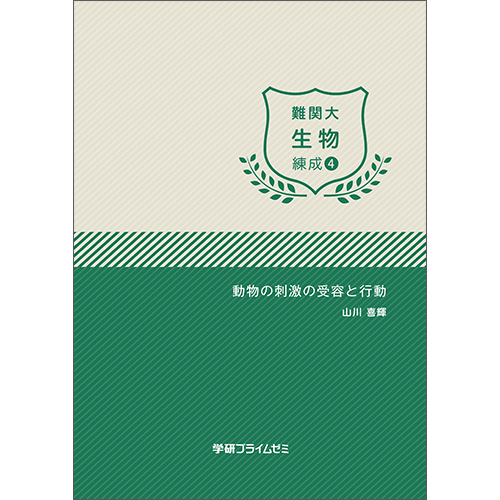 難関大
生物
練成④

動物の刺激の受容と行動
山川 喜輝

学研プライムゼミ